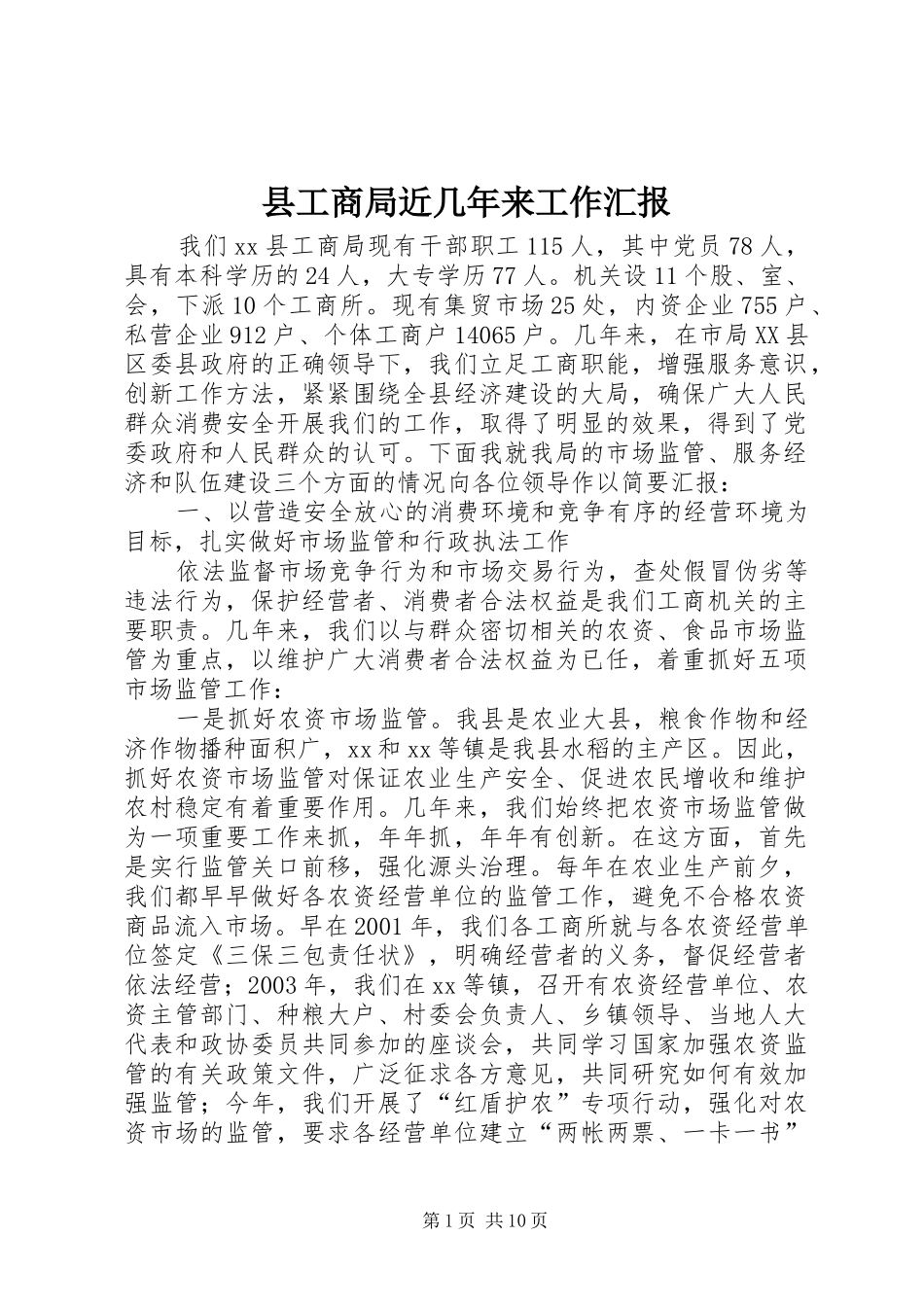 县工商局近几年来工作汇报

我们xx县工商局现有干部职工115人，其中党员78人，具有本科学历的24人，大专学历77人。机关设11个股、室、会，下派10个工商所。现有集贸市场25处，内资企业755户、私营企业912户、个体工商户14065户。几年来，在市局XX县区委县政府的正确领导下，我们立足工商职能，增强服务意识，创新工作方法，紧紧围绕全县经济建设的大局，确保广大人民群众消费安全开展我们的工作，取得了明显的效果，得到了党委政府和人民群众的认可。下面我就我局的市场监管、服务经济和队伍建设三个方面的情况向各位领导作以简要汇报：

一、以营造安全放心的消费环境和竞争有序的经营环境为目标，扎实做好市场监管和行政执法工作

依法监督市场竞争行为和市场交易行为，查处假冒伪劣等违法行为，保护经营者、消费者合法权益是我们工商机关的主要职责。几年来，我们以与群众密切相关的农资、食品市场监管为重点，以维护广大消费者合法权益为已任，着重抓好五项市场监管工作：

一是抓好农资市场监管。我县是农业大县，粮食作物和经济作物播种面积广，xx和xx等镇是我县水稻的主产区。因此，抓好农资市场监管对保证农业生产安全、促进农民增收和维护农村稳定有着重要作用。几年来，我们始终把农资市场监管做为一项重要工作来抓，年年抓，年年有创新。在这方面，首先是实行监管关口前移，强化源头治理。每年在农业生产前夕，我们都早早做好各农资经营单位的监管工作，避免不合格农资商品流入市场。早在2001年，我们各工商所就与各农资经营单位签定《三保三包责任状》，明确经营者的义务，督促经营者依法经营；2003年，我们在xx等镇，召开有农资经营单位、农资主管部门、种粮大户、村委会负责人、乡镇领导、当地人大代表和政协委员共同参加的座谈会，共同学习国家加强农资监管的有关政策文件，广泛征求各方意见，共同研究如何有效加强监管；今年，我们开展了“红盾护农”专项行动，强化对农资市场的监管，要求各经营单位建立“两帐两票、一卡一书”

第1页 共10页